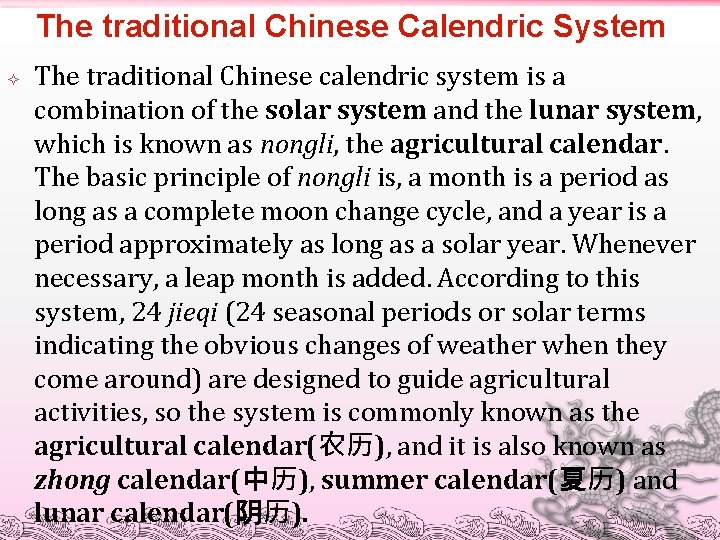 The traditional Chinese Calendric System

The traditional Chinese calendric system is a combination of the solar system and the lunar system, which is known as nongli, the agricultural calendar. The basic principle of nongli is, a month is a period as long as a complete moon change cycle, and a year is a period approximately as long as a solar year. Whenever necessary, a leap month is added. According to this system, 24 jieqi (24 seasonal periods or solar terms indicating the obvious changes of weather when they come around) are designed to guide agricultural activities, so the system is commonly known as the agricultural calendar(农历), and it is also known as zhong calendar(中历), summer calendar(夏历) and lunar calendar(阴历).